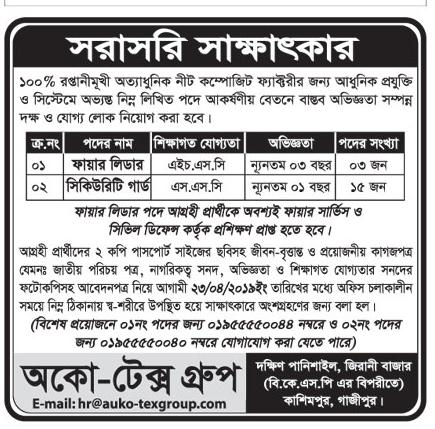 সরাসরি সাক্ষাৎকার

১০০% রপ্তানীমূখী অত্যাধুনিক নীট কম্পোজিট ফ্যাক্টরীর জন্য আধুনিক প্রযুক্তি ও সিস্টেমে অভ্যস্ত নিম্ন লিখিত পদে আকর্ষণীয় বেতনে বাস্তব অভিজ্ঞতা সম্পন্ন দক্ষ ও যোগ্য লোক নিয়োগ করা হবে।

| ক্র.নং | পদের নাম | শিক্ষাগত যোগ্যতা | অভিজ্ঞতা | পদের সংখ্যা |
|---|---|---|---|---|
| ০১ | ফায়ার লিডার | এইচ.এস.সি | ন্যূনতম ০৩ বছর | ০৩ জন |
| ০২ | সিকিউরিটি গার্ড | এস.এস.সি | ন্যূনতম ০১ বছর | ১৫ জন |

ফায়ার লিডার পদে আগ্রহী প্রার্থীকে অবশ্যই ফায়ার সার্ভিস ও সিভিল ডিফেন্স কর্তৃক প্রশিক্ষণ প্রাপ্ত হতে হবে।

আগ্রহী প্রার্থীদের ২ কপি পাসপোর্ট সাইজের ছবিসহ জীবন-বৃত্তান্ত ও প্রয়োজনীয় কাগজপত্র যেমনঃ জাতীয় পরিচয় পত্র, নাগরিকত্ব সনদ, অভিজ্ঞতা ও শিক্ষাগত যোগ্যতার সনদের ফটোকপিসহ আবেদনপত্র নিয়ে আগামী ২৩/০৪/২০১৯ইং তারিখের মধ্যে অফিস চলাকালীন সময়ে নিম্ন ঠিকানায় স্ব-শরীরে উপস্থিত হয়ে সাক্ষাৎকারে অংশগ্রহণের জন্য বলা হল।

(বিশেষ প্রয়োজনে ০১নং পদের জন্য ০১৯৫৫৫৫০০৪৪ নম্বরে ও ০২নং পদের জন্য ০১৯৫৫৫৫০০৪০ নম্বরে যোগাযোগ করা যেতে পারে)

অকো-টেক্স গ্রুপ
E-mail: hr@auko-texgroup.com

দক্ষিণ পানিশাইল, জিরানী বাজার
(বি.কে.এস.পি এর বিপরীতে)
কাশিমপুর, গাজীপুর।